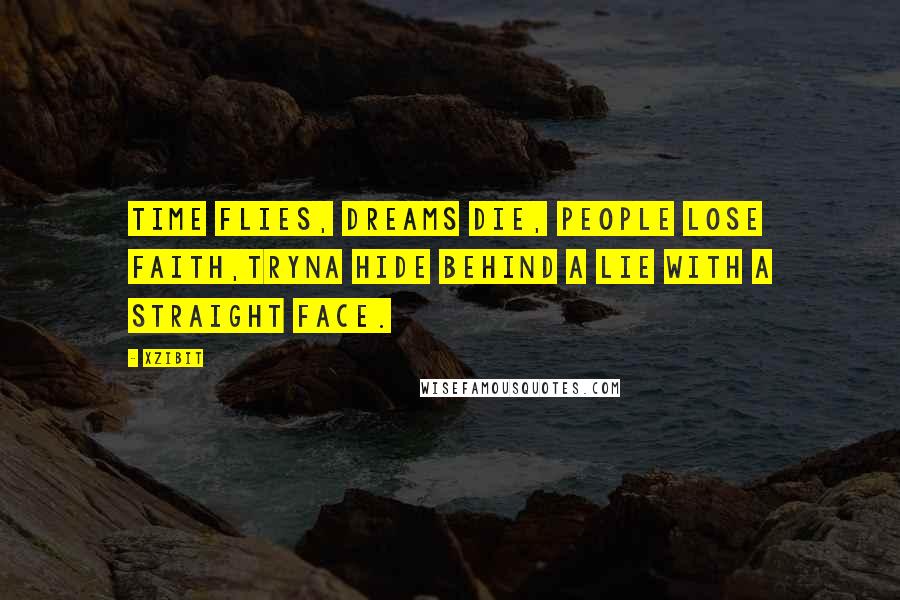 TIME FLIES, DREAMS DIE, PEOPLE LOSE FAITH,TRYNA HIDE BEHIND A LIE WITH A STRAIGHT FACE.

- XZIBIT

WISEFAMOUSQUOTES.COM